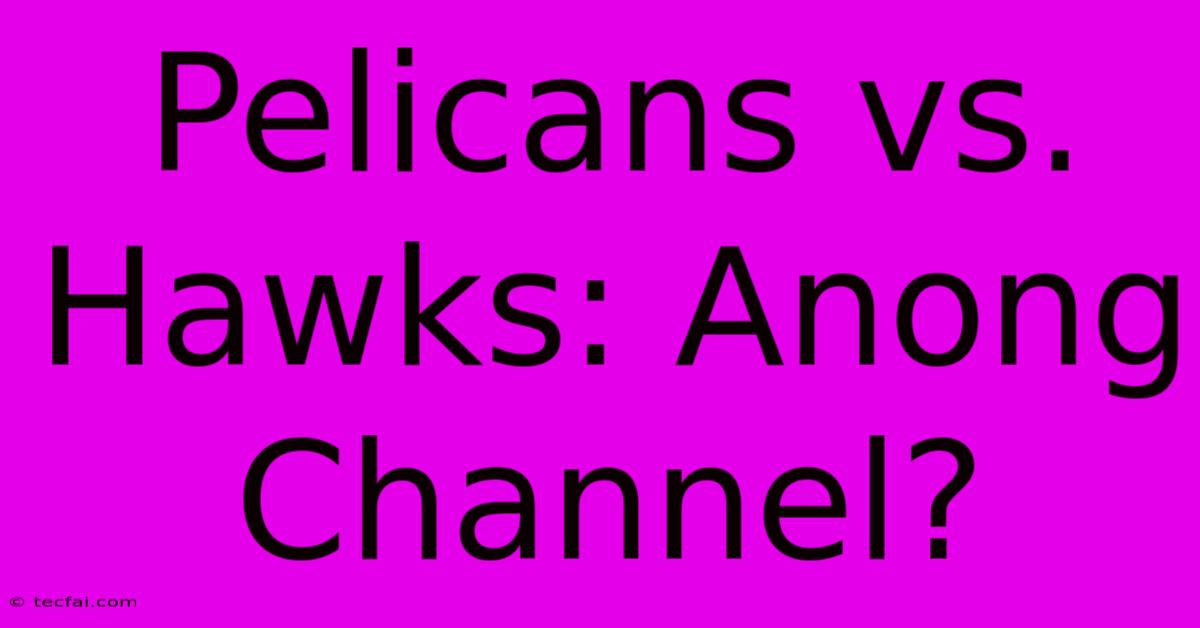 Pelicans vs. Hawks: Anong Channel?

© tecfai.com